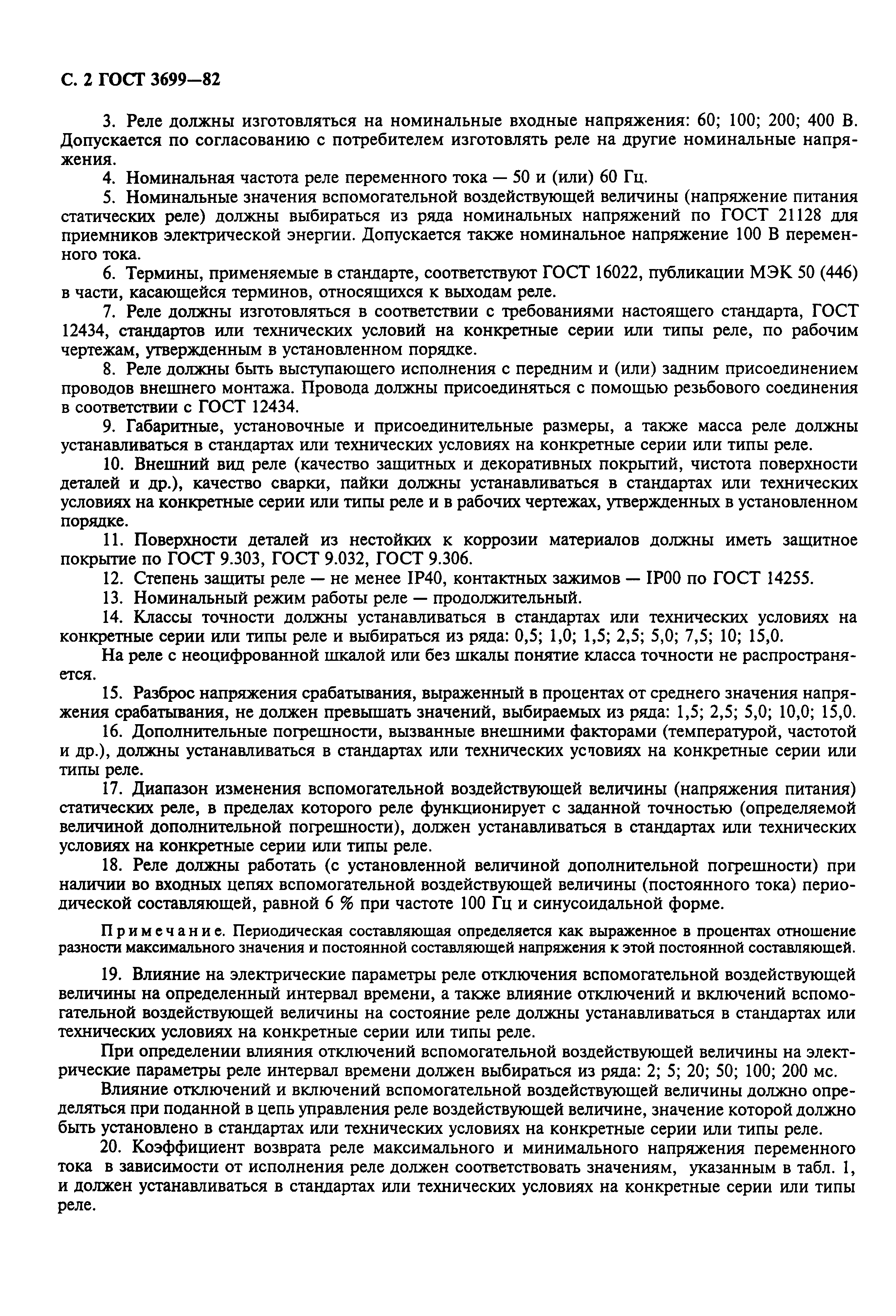 С. 2 ГОСТ 3699—82

3. Реле должны изготовляться на номинальные входные напряжения: 60; 100; 200; 400 В. Допускается по согласованию с потребителем изготовлять реле на другие номинальные напряжения.

4. Номинальная частота реле переменного тока — 50 и (или) 60 Гц.

5. Номинальные значения вспомогательной воздействующей величины (напряжение питания статических реле) должны выбираться из ряда номинальных напряжений по ГОСТ 21128 для приемников электрической энергии. Допускается также номинальное напряжение 100 В переменного тока.

6. Термины, применяемые в стандарте, соответствуют ГОСТ 16022, публикации МЭК 50 (446) в части, касающейся терминов, относящихся к выходам реле.

7. Реле должны изготовляться в соответствии с требованиями настоящего стандарта, ГОСТ 12434, стандартов или технических условий на конкретные серии или типы реле, по рабочим чертежам, утвержденным в установленном порядке.

8. Реле должны быть выступающего исполнения с передним и (или) задним присоединением проводов внешнего монтажа. Провода должны присоединяться с помощью резьбового соединения в соответствии с ГОСТ 12434.

9. Габаритные, установочные и присоединительные размеры, а также масса реле должны устанавливаться в стандартах или технических условиях на конкретные серии или типы реле.

10. Внешний вид реле (качество защитных и декоративных покрытий, чистота поверхности деталей и др.), качество сварки, пайки должны устанавливаться в стандартах или технических условиях на конкретные серии или типы реле и в рабочих чертежах, утвержденных в установленном порядке.

11. Поверхности деталей из нестойких к коррозии материалов должны иметь защитное покрытие по ГОСТ 9.303, ГОСТ 9.032, ГОСТ 9.306.

12. Степень защиты реле — не менее IP40, контактных зажимов — IP00 по ГОСТ 14255.

13. Номинальный режим работы реле — продолжительный.

14. Классы точности должны устанавливаться в стандартах или технических условиях на конкретные серии или типы реле и выбираться из ряда: 0,5; 1,0; 1,5; 2,5; 5,0; 7,5; 10; 15,0.

На реле с неоцифрованной шкалой или без шкалы понятие класса точности не распространяется.

15. Разброс напряжения срабатывания, выраженный в процентах от среднего значения напряжения срабатывания, не должен превышать значений, выбираемых из ряда: 1,5; 2,5; 5,0; 10,0; 15,0.

16. Дополнительные погрешности, вызванные внешними факторами (температурой, частотой и др.), должны устанавливаться в стандартах или технических условиях на конкретные серии или типы реле.

17. Диапазон изменения вспомогательной воздействующей величины (напряжения питания) статических реле, в пределах которого реле функционирует с заданной точностью (определяемой величиной дополнительной погрешности), должен устанавливаться в стандартах или технических условиях на конкретные серии или типы реле.

18. Реле должны работать (с установленной величиной дополнительной погрешности) при наличии во входных цепях вспомогательной воздействующей величины (постоянного тока) периодической составляющей, равной 6 % при частоте 100 Гц и синусоидальной форме.

Примечание. Периодическая составляющая определяется как выраженное в процентах отношение разности максимального значения и постоянной составляющей напряжения к этой постоянной составляющей.

19. Влияние на электрические параметры реле отключения вспомогательной воздействующей величины на определенный интервал времени, а также влияние отключений и включений вспомогательной воздействующей величины на состояние реле должны устанавливаться в стандартах или технических условиях на конкретные серии или типы реле.

При определении влияния отключений вспомогательной воздействующей величины на электрические параметры реле интервал времени должен выбираться из ряда: 2; 5; 20; 50; 100; 200 мс.

Влияние отключений и включений вспомогательной воздействующей величины должно определяться при поданной в цепь управления реле воздействующей величине, значение которой должно быть установлено в стандартах или технических условиях на конкретные серии или типы реле.

20. Коэффициент возврата реле максимального и минимального напряжения переменного тока в зависимости от исполнения реле должен соответствовать значениям, указанным в табл. 1, и должен устанавливаться в стандартах или технических условиях на конкретные серии или типы реле.